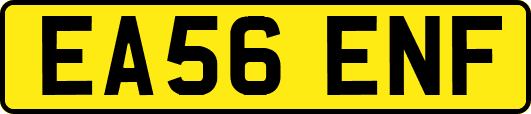 EA56 ENF